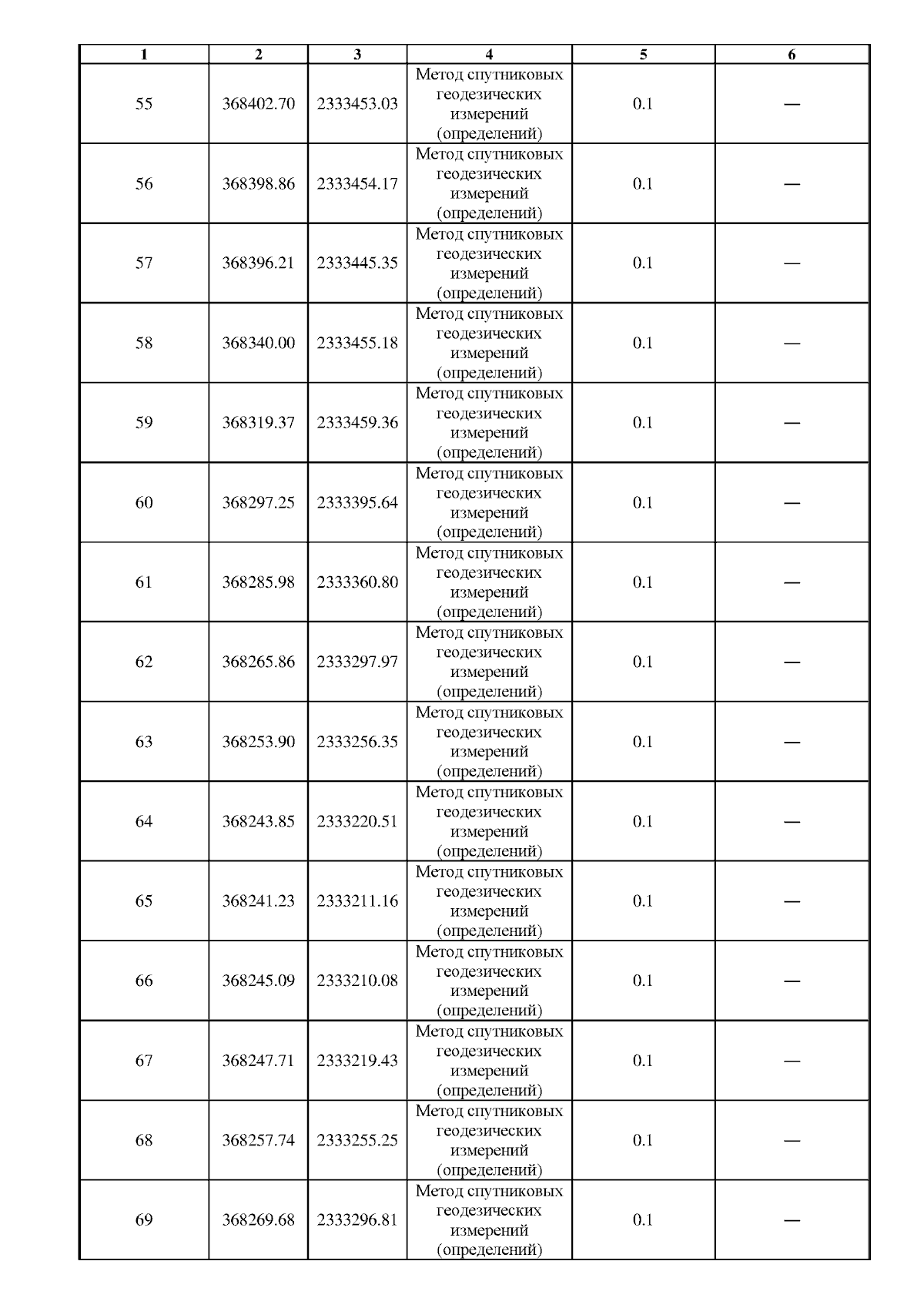 | 1 | 2 | 3 | 4 | 5 | 6 |
|---|---|---|---|---|---|
| 55 | 368402.70 | 2333453.03 | Метод спутниковых геодезических измерений (определений) | 0.1 | — |
| 56 | 368398.86 | 2333454.17 | Метод спутниковых геодезических измерений (определений) | 0.1 | — |
| 57 | 368396.21 | 2333445.35 | Метод спутниковых геодезических измерений (определений) | 0.1 | — |
| 58 | 368340.00 | 2333455.18 | Метод спутниковых геодезических измерений (определений) | 0.1 | — |
| 59 | 368319.37 | 2333459.36 | Метод спутниковых геодезических измерений (определений) | 0.1 | — |
| 60 | 368297.25 | 2333395.64 | Метод спутниковых геодезических измерений (определений) | 0.1 | — |
| 61 | 368285.98 | 2333360.80 | Метод спутниковых геодезических измерений (определений) | 0.1 | — |
| 62 | 368265.86 | 2333297.97 | Метод спутниковых геодезических измерений (определений) | 0.1 | — |
| 63 | 368253.90 | 2333256.35 | Метод спутниковых геодезических измерений (определений) | 0.1 | — |
| 64 | 368243.85 | 2333220.51 | Метод спутниковых геодезических измерений (определений) | 0.1 | — |
| 65 | 368241.23 | 2333211.16 | Метод спутниковых геодезических измерений (определений) | 0.1 | — |
| 66 | 368245.09 | 2333210.08 | Метод спутниковых геодезических измерений (определений) | 0.1 | — |
| 67 | 368247.71 | 2333219.43 | Метод спутниковых геодезических измерений (определений) | 0.1 | — |
| 68 | 368257.74 | 2333255.25 | Метод спутниковых геодезических измерений (определений) | 0.1 | — |
| 69 | 368269.68 | 2333296.81 | Метод спутниковых геодезических измерений (определений) | 0.1 | — |